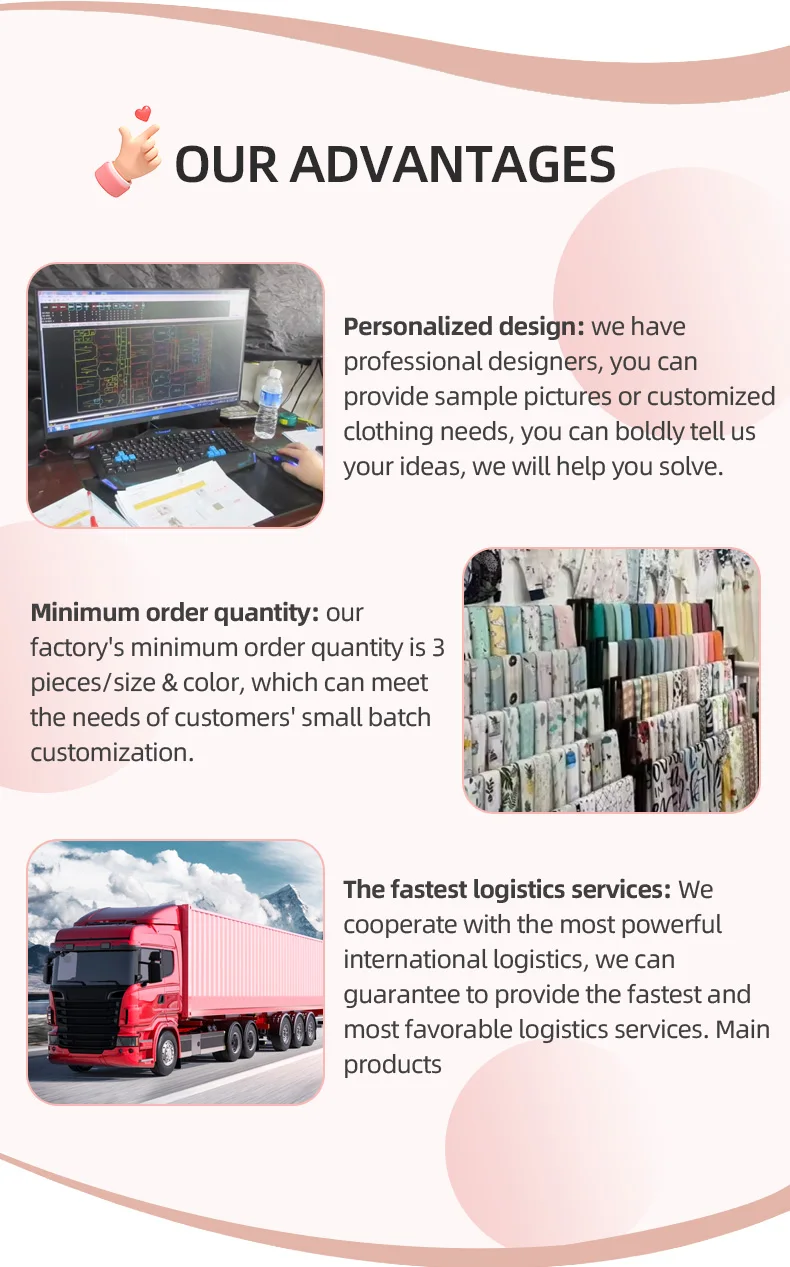 OUR ADVANTAGES

Personalized design: we have professional designers, you can provide sample pictures or customized clothing needs, you can boldly tell us your ideas, we will help you solve.

Minimum order quantity: our factory's minimum order quantity is 3 pieces/size & color, which can meet the needs of customers' small batch customization.

The fastest logistics services: We cooperate with the most powerful international logistics, we can guarantee to provide the fastest and most favorable logistics services. Main products